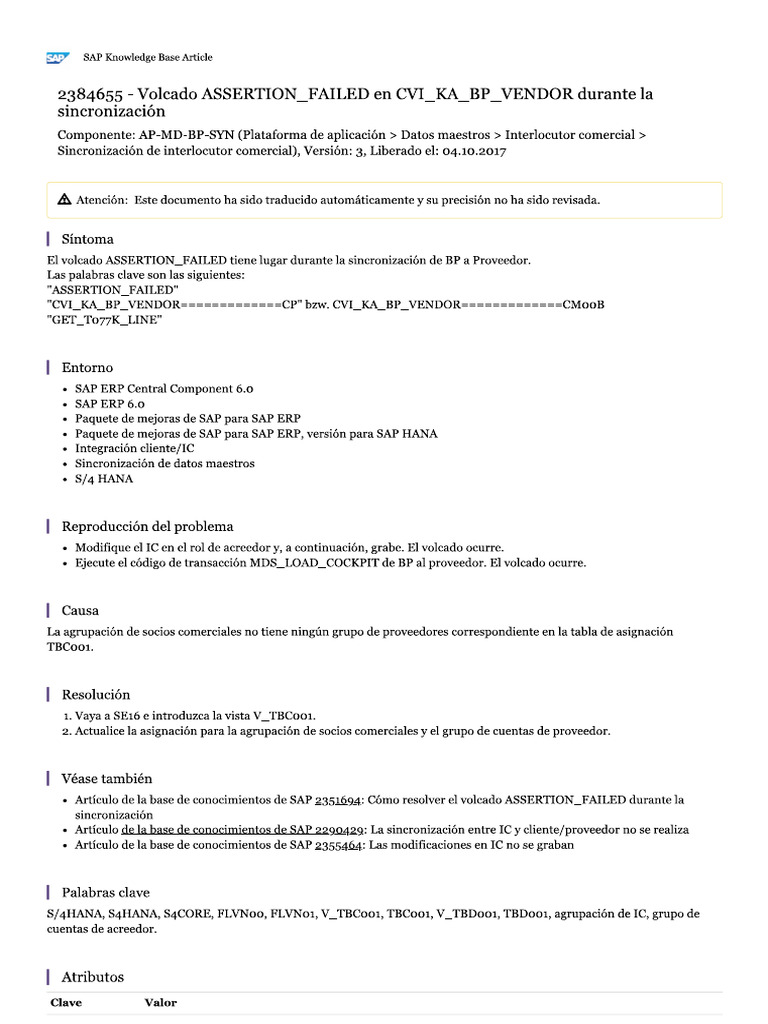 SAP Knowledge Base Article

2384655 - Volcado ASSERTION_FAILED en CVI_KA_BP_VENDOR durante la sincronización

Componente: AP-MD-BP-SYN (Plataforma de aplicación > Datos maestros > Interlocutor comercial > Sincronización de interlocutor comercial), Versión: 3, Liberado el: 04.10.2017

Atención: Este documento ha sido traducido automáticamente y su precisión no ha sido revisada.

Síntoma

El volcado ASSERTION_FAILED tiene lugar durante la sincronización de BP a Proveedor.
Las palabras clave son las siguientes:
"ASSERTION_FAILED"
"CVI_KA_BP_VENDOR=============CP" bzw. CVI_KA_BP_VENDOR=============CM00B
"GET_T077K_LINE"

Entorno

- SAP ERP Central Component 6.0
- SAP ERP 6.0
- Paquete de mejoras de SAP para SAP ERP
- Paquete de mejoras de SAP para SAP ERP, versión para SAP HANA
- Integración cliente/IC
- Sincronización de datos maestros
- S/4 HANA

Reproducción del problema

- Modifique el IC en el rol de acreedor y, a continuación, grabe. El volcado ocurre.
- Ejecute el código de transacción MDS_LOAD_COCKPIT de BP al proveedor. El volcado ocurre.

Causa

La agrupación de socios comerciales no tiene ningún grupo de proveedores correspondiente en la tabla de asignación TBC001.

Resolución

1. Vaya a SE16 e introduzca la vista V_TBC001.
2. Actualice la asignación para la agrupación de socios comerciales y el grupo de cuentas de proveedor.

Véase también

- Artículo de la base de conocimientos de SAP 2351694: Cómo resolver el volcado ASSERTION_FAILED durante la sincronización
- Artículo de la base de conocimientos de SAP 2290429: La sincronización entre IC y cliente/proveedor no se realiza
- Artículo de la base de conocimientos de SAP 2355464: Las modificaciones en IC no se graban

Palabras clave

S/4HANA, S4HANA, S4CORE, FLVN00, FLVN01, V_TBC001, TBC001, V_TBD001, TBD001, agrupación de IC, grupo de cuentas de acreedor.

Atributos

| Clave | Valor |
|---|---|